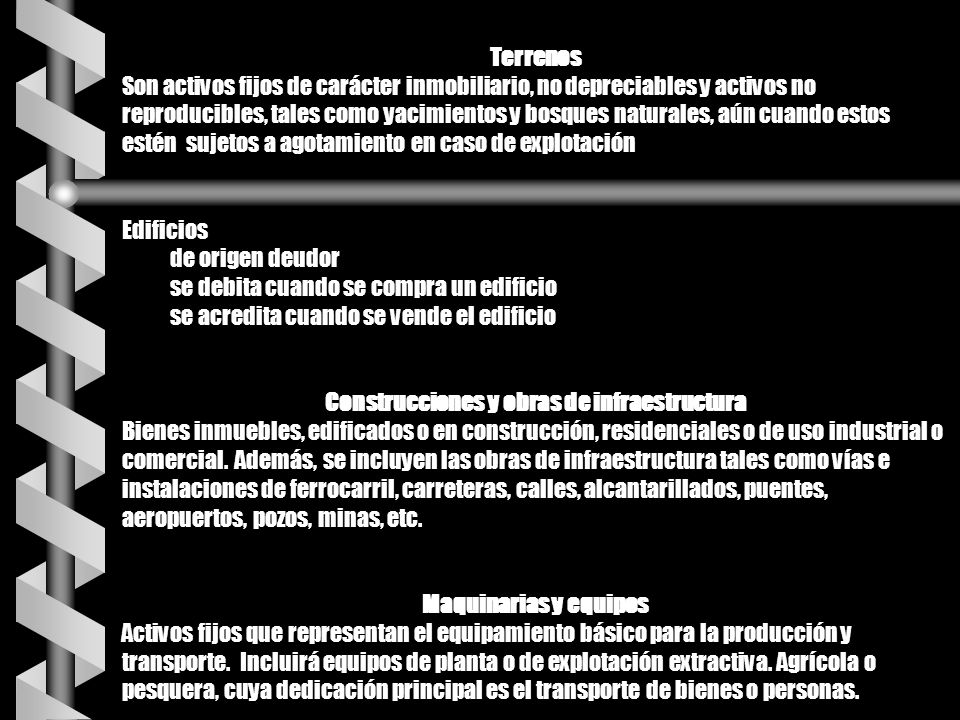 Terrenos
Son activos fijos de carácter inmobiliario, no depreciables y activos no reproducibles, tales como yacimientos y bosques naturales, aún cuando estos estén sujetos a agotamiento en caso de explotación

Edificios
de origen deudor
se debita cuando se compra un edificio
se acredita cuando se vende el edificio

Construcciones y obras de infraestructura
Bienes inmuebles, edificados o en construcción, residenciales o de uso industrial o comercial. Además, se incluyen las obras de infraestructura tales como vías e instalaciones de ferrocarril, carreteras, calles, alcantarillados, puentes, aeropuertos, pozos, minas, etc.

Maquinarias y equipos
Activos fijos que representan el equipamiento básico para la producción y transporte. Incluirá equipos de planta o de explotación extractiva. Agrícola o pesquera, cuya dedicación principal es el transporte de bienes o personas.